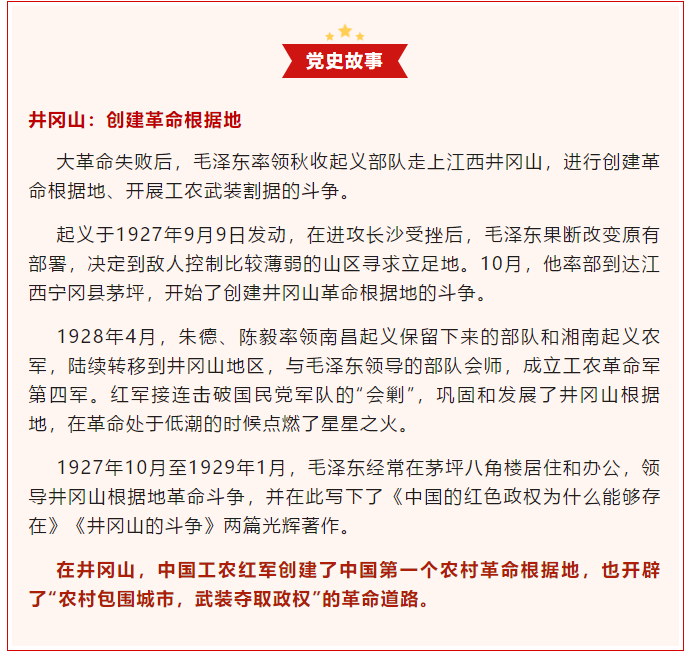 党史故事

井冈山：创建革命根据地

大革命失败后，毛泽东率领秋收起义部队走上江西井冈山，进行创建革命根据地、开展工农武装割据的斗争。

起义于1927年9月9日发动，在进攻长沙受挫后，毛泽东果断改变原有部署，决定到敌人控制比较薄弱的山区寻求立足地。10月，他率部到达江西宁冈县茅坪，开始了创建井冈山革命根据地的斗争。

1928年4月，朱德、陈毅率领南昌起义保留下来的部队和湘南起义农军，陆续转移到井冈山地区，与毛泽东领导的部队会师，成立工农革命军第四军。红军接连击破国民党军队的“会剿”，巩固和发展了井冈山根据地，在革命处于低潮的时候点燃了星星之火。

1927年10月至1929年1月，毛泽东经常在茅坪八角楼居住和办公，领导井冈山根据地革命斗争，并在此写下了《中国的红色政权为什么能够存在》《井冈山的斗争》两篇光辉著作。

在井冈山，中国工农红军创建了中国第一个农村革命根据地，也开辟了“农村包围城市，武装夺取政权”的革命道路。